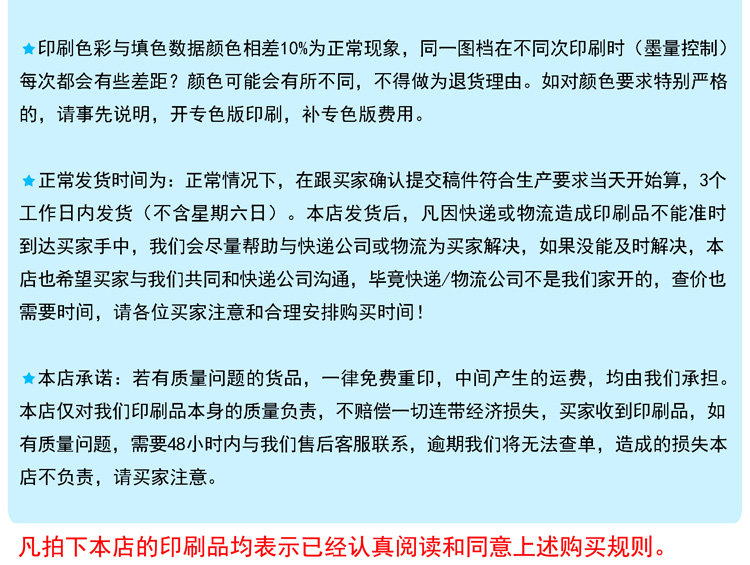 ★印刷色彩与填色数据颜色相差10%为正常现象，同一图档在不同次印刷时（墨量控制）每次都会有些差距？颜色可能会有所不同，不得做为退货理由。如对颜色要求特别严格的，请事先说明，开专色版印刷，补专色版费用。

★正常发货时间为：正常情况下，在跟买家确认提交稿件符合生产要求当天开始算，3个工作日内发货（不含星期六日）。本店发货后，凡因快递或物流造成印刷品不能准时到达买家手中，我们会尽量帮助与快递公司或物流为买家解决，如果没能及时解决，本店也希望买家与我们共同和快递公司沟通，毕竟快递/物流公司不是我们家开的，查价也需要时间，请各位买家注意和合理安排购买时间！

★本店承诺：若有质量问题的货品，一律免费重印，中间产生的运费，均由我们承担。本店仅对我们印刷品本身的质量负责，不赔偿一切连带经济损失，买家收到印刷品，如有质量问题，需要48小时内与我们售后客服联系，逾期我们将无法查单，造成的损失本店不负责，请买家注意。

凡拍下本店的印刷品均表示已经认真阅读和同意上述购买规则。